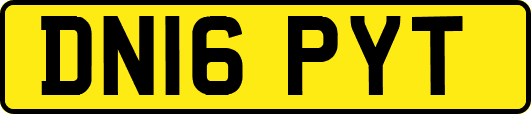 DN16 PYT